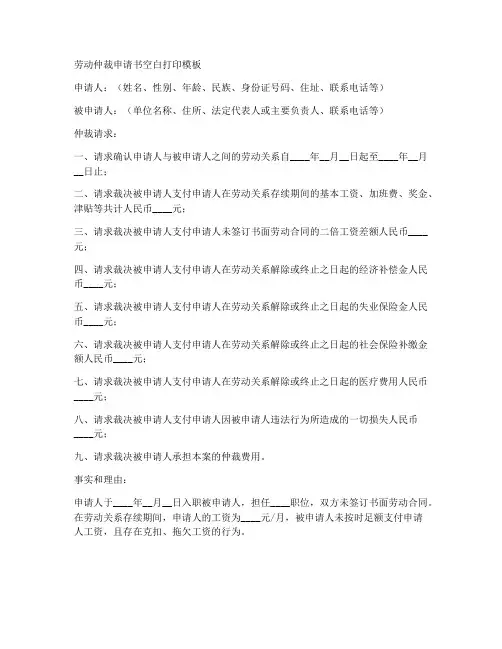 劳动仲裁申请书空白打印模板

申请人：（姓名、性别、年龄、民族、身份证号码、住址、联系电话等）

被申请人：（单位名称、住所、法定代表人或主要负责人、联系电话等）

仲裁请求：

一、请求确认申请人与被申请人之间的劳动关系自____年__月__日起至____年__月__日止；

二、请求裁决被申请人支付申请人在劳动关系存续期间的基本工资、加班费、奖金、津贴等共计人民币____元；

三、请求裁决被申请人支付申请人未签订书面劳动合同的二倍工资差额人民币____元；

四、请求裁决被申请人支付申请人在劳动关系解除或终止之日起的经济补偿金人民币____元；

五、请求裁决被申请人支付申请人在劳动关系解除或终止之日起的失业保险金人民币____元；

六、请求裁决被申请人支付申请人在劳动关系解除或终止之日起的社会保险补缴金额人民币____元；

七、请求裁决被申请人支付申请人在劳动关系解除或终止之日起的医疗费用人民币____元；

八、请求裁决被申请人支付申请人因被申请人违法行为所造成的一切损失人民币____元；

九、请求裁决被申请人承担本案的仲裁费用。

事实和理由：

申请人于____年__月__日入职被申请人，担任____职位，双方未签订书面劳动合同。在劳动关系存续期间，申请人的工资为____元/月，被申请人未按时足额支付申请人工资，且存在克扣、拖欠工资的行为。